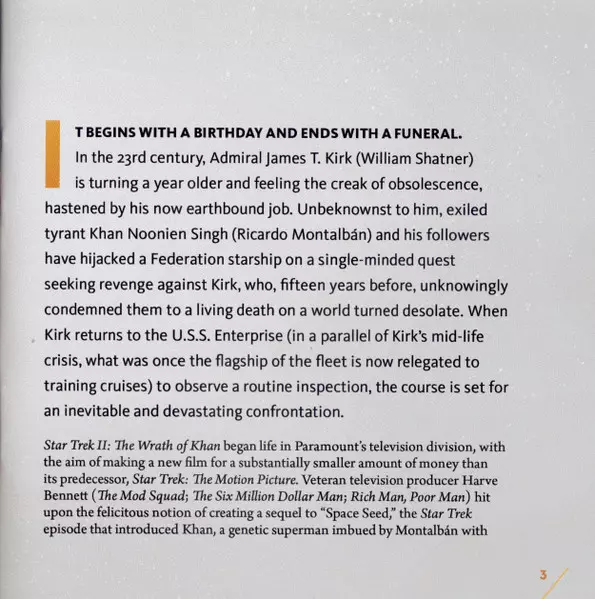 IT BEGINS WITH A BIRTHDAY AND ENDS WITH A FUNERAL. In the 23rd century, Admiral James T. Kirk (William Shatner) is turning a year older and feeling the creak of obsolescence, hastened by his now earthbound job. Unbeknownst to him, exiled tyrant Khan Noonien Singh (Ricardo Montalbán) and his followers have hijacked a Federation starship on a single-minded quest seeking revenge against Kirk, who, fifteen years before, unknowingly condemned them to a living death on a world turned desolate. When Kirk returns to the U.S.S. Enterprise (in a parallel of Kirk's mid-life crisis, what was once the flagship of the fleet is now relegated to training cruises) to observe a routine inspection, the course is set for an inevitable and devastating confrontation.

Star Trek II: The Wrath of Khan began life in Paramount's television division, with the aim of making a new film for a substantially smaller amount of money than its predecessor, Star Trek: The Motion Picture. Veteran television producer Harve Bennett (The Mod Squad; The Six Million Dollar Man; Rich Man, Poor Man) hit upon the felicitous notion of creating a sequel to "Space Seed," the Star Trek episode that introduced Khan, a genetic superman imbued by Montalbán with

3